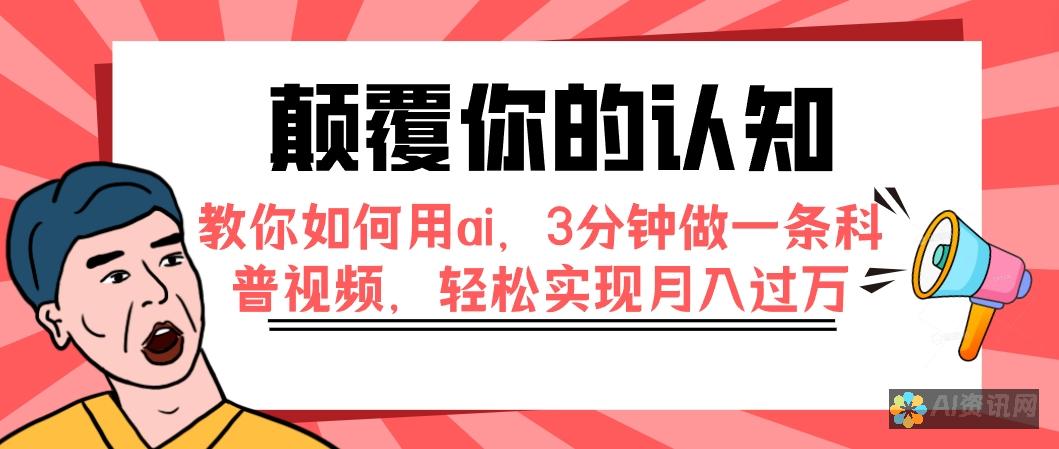 颠覆你的认知

教你如何用ai，3分钟做一条科普视频，轻松实现月入过万

AI资讯网